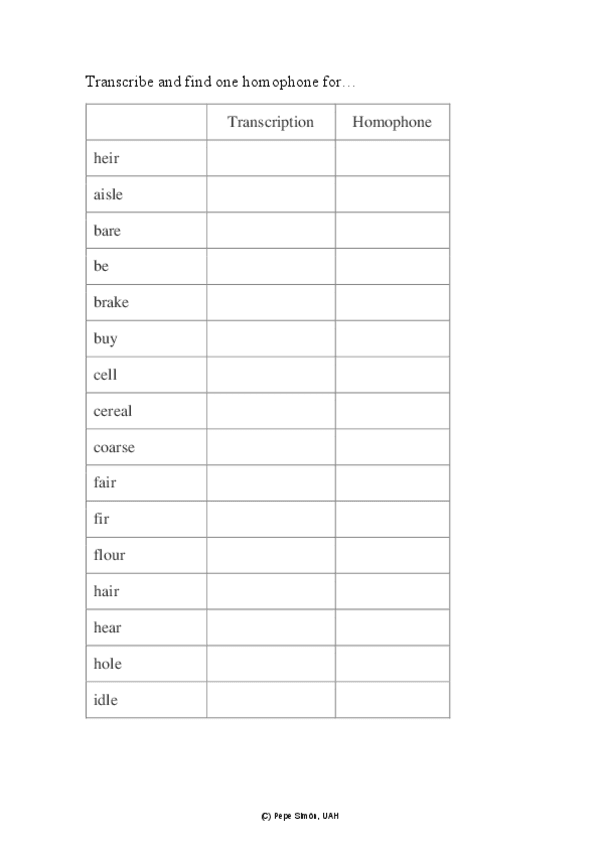 Transcribe and find one homophone for…

| | Transcription | Homophone |
|---|---|---|
| heir | | |
| aisle | | |
| bare | | |
| be | | |
| brake | | |
| buy | | |
| cell | | |
| cereal | | |
| coarse | | |
| fair | | |
| fir | | |
| flour | | |
| hair | | |
| hear | | |
| hole | | |
| idle | | |

(C) Pepe Simón, UAH